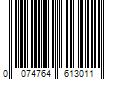 0 074764 613011